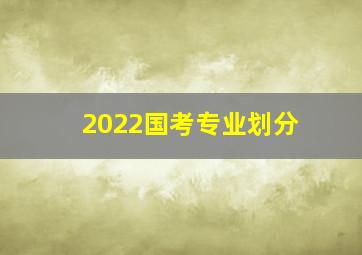 2022国考专业划分